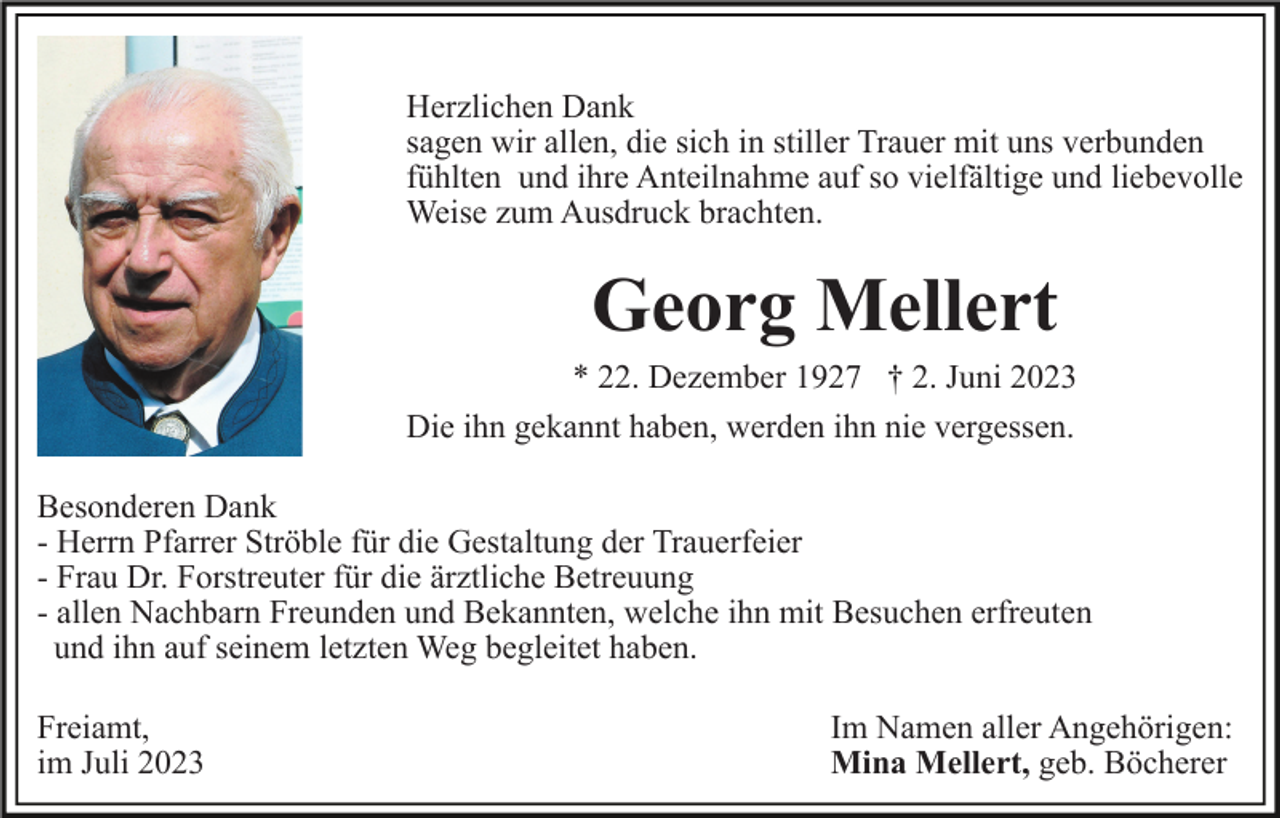 Herzlichen Dank
sagen wir allen, die sich in stiller Trauer mit uns verbunden fühlten und ihre Anteilnahme auf so vielfältige und liebevolle Weise zum Ausdruck brachten.

Georg Mellert

* 22. Dezember 1927 † 2. Juni 2023

Die ihn gekannt haben, werden ihn nie vergessen.

Besonderen Dank
- Herrn Pfarrer Ströble für die Gestaltung der Trauerfeier
- Frau Dr. Forstreuter für die ärztliche Betreuung
- allen Nachbarn Freunden und Bekannten, welche ihn mit Besuchen erfreuten und ihn auf seinem letzten Weg begleitet haben.

Freiamt,
im Juli 2023

Im Namen aller Angehörigen:
Mina Mellert, geb. Böcherer